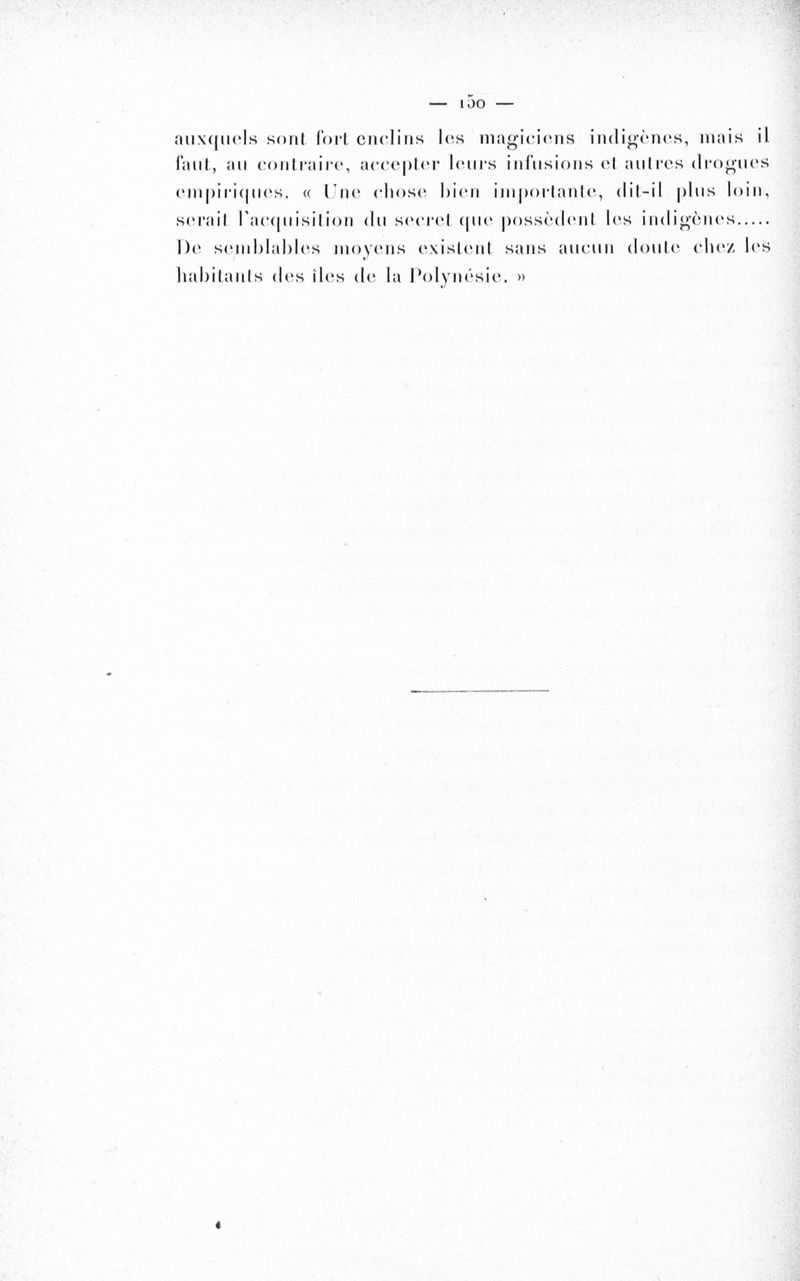 — 150 —

auxquels sont fort enclins les magiciens indigènes, mais il faut, au contraire, accepter leurs infusions et autres drogues empiriques. « Une chose bien importante, dit-il plus loin, serait l'acquisition du secret que possèdent les indigènes..... De semblables moyens existent sans aucun doute chez les habitants des îles de la Polynésie. »